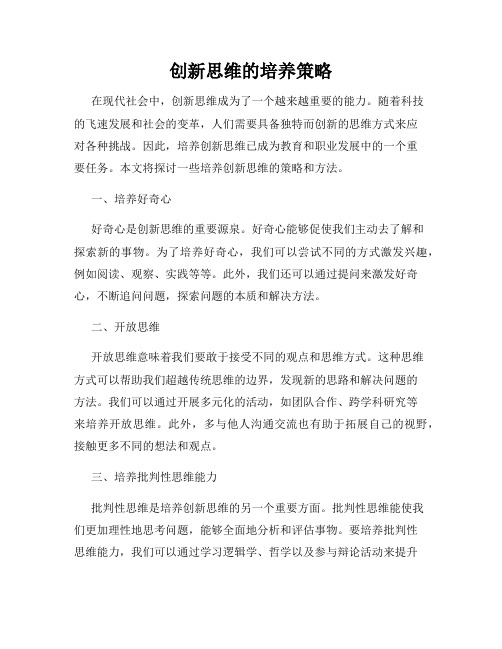 创新思维的培养策略

在现代社会中，创新思维成为了一个越来越重要的能力。随着科技的飞速发展和社会的变革，人们需要具备独特而创新的思维方式来应对各种挑战。因此，培养创新思维已成为教育和职业发展中的一个重要任务。本文将探讨一些培养创新思维的策略和方法。

一、培养好奇心

好奇心是创新思维的重要源泉。好奇心能够促使我们主动去了解和探索新的事物。为了培养好奇心，我们可以尝试不同的方式激发兴趣，例如阅读、观察、实践等等。此外，我们还可以通过提问来激发好奇心，不断追问问题，探索问题的本质和解决方法。

二、开放思维

开放思维意味着我们要敢于接受不同的观点和思维方式。这种思维方式可以帮助我们超越传统思维的边界，发现新的思路和解决问题的方法。我们可以通过开展多元化的活动，如团队合作、跨学科研究等来培养开放思维。此外，多与他人沟通交流也有助于拓展自己的视野，接触更多不同的想法和观点。

三、培养批判性思维能力

批判性思维是培养创新思维的另一个重要方面。批判性思维能使我们更加理性地思考问题，能够全面地分析和评估事物。要培养批判性思维能力，我们可以通过学习逻辑学、哲学以及参与辩论活动来提升